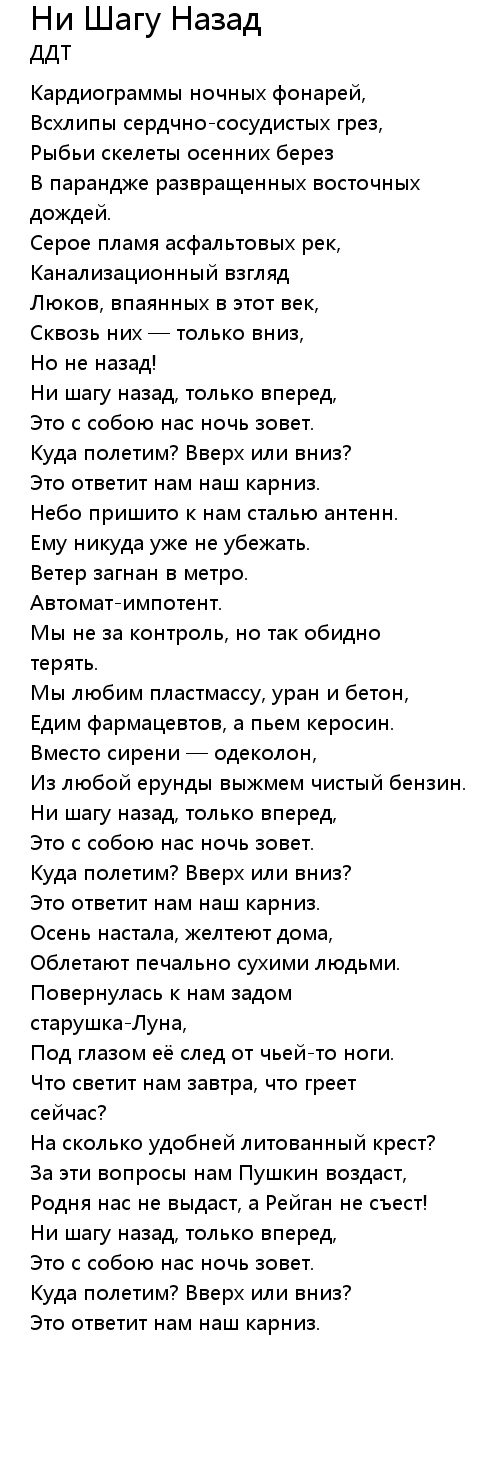 Ни Шагу Назад
ДДТ

Кардиограммы ночных фонарей,
Всхлипы сердчно-сосудистых грез,
Рыбьи скелеты осенних берез
В парандже развращенных восточных дождей.
Серое пламя асфальтовых рек,
Канализационный взгляд
Люков, впаянных в этот век,
Сквозь них — только вниз,
Но не назад!
Ни шагу назад, только вперед,
Это с собою нас ночь зовет.
Куда полетим? Вверх или вниз?
Это ответит нам наш карниз.
Небо пришито к нам сталью антенн.
Ему никуда уже не убежать.
Ветер загнан в метро.
Автомат-импотент.
Мы не за контроль, но так обидно терять.
Мы любим пластмассу, уран и бетон,
Едим фармацевтов, а пьем керосин.
Вместо сирени — одеколон,
Из любой ерунды выжмем чистый бензин.
Ни шагу назад, только вперед,
Это с собою нас ночь зовет.
Куда полетим? Вверх или вниз?
Это ответит нам наш карниз.
Осень настала, желтеют дома,
Облетают печально сухими людьми.
Повернулась к нам задом старушка-Луна,
Под глазом её след от чьей-то ноги.
Что светит нам завтра, что греет сейчас?
На сколько удобней литованный крест?
За эти вопросы нам Пушкин воздаст,
Родня нас не выдаст, а Рейган не съест!
Ни шагу назад, только вперед,
Это с собою нас ночь зовет.
Куда полетим? Вверх или вниз?
Это ответит нам наш карниз.